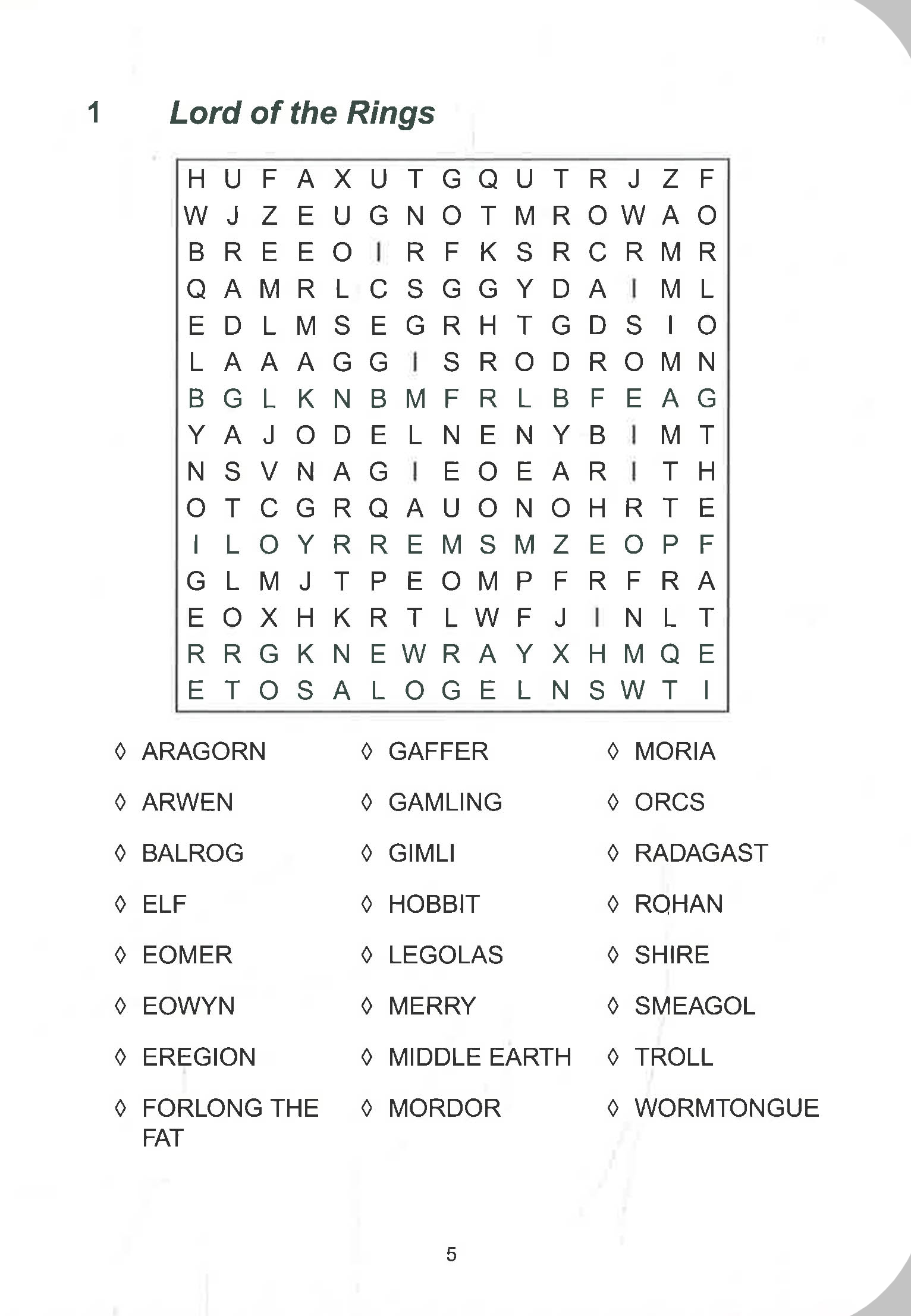 1 Lord of the Rings

H U F A X U T G Q U T R J Z F
W J Z E U G N O T M R O W A O
B R E E O I R F K S R C R M R
Q A M R L C S G G Y D A I M L
E D L M S E G R H T G D S I O
L A A A G G I S R O D R O M N
B G L K N B M F R L B F E A G
Y A J O D E L N E N Y B I M T
N S V N A G I E O E A R I T H
O T C G R Q A U O N O H R T E
I L O Y R R E M S M Z E O P F
G L M J T P E O M P F R F R A
E O X H K R T L W F J I N L T
R R G K N E W R A Y X H M Q E
E T O S A L O G E L N S W T I

◊ ARAGORN
◊ ARWEN
◊ BALROG
◊ ELF
◊ EOMER
◊ EOWYN
◊ EREGION
◊ FORLONG THE FAT

◊ GAFFER
◊ GAMLING
◊ GIMLI
◊ HOBBIT
◊ LEGOLAS
◊ MERRY
◊ MIDDLE EARTH
◊ MORDOR

◊ MORIA
◊ ORCS
◊ RADAGAST
◊ ROHAN
◊ SHIRE
◊ SMEAGOL
◊ TROLL
◊ WORMTONGUE

5